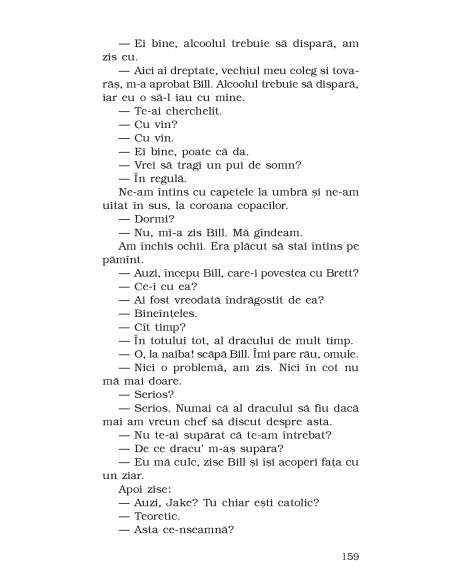 — Ei bine, alcoolul trebuie să dispară, am zis eu.

— Aici ai dreptate, vechiul meu coleg și tovarăș, m-a aprobat Bill. Alcoolul trebuie să dispară, iar eu o să-l iau cu mine.

— Te-ai cherchelit.

— Cu vin?

— Cu vin.

— Ei bine, poate că da.

— Vrei să tragi un pui de somn?

— În regulă.

Ne-am întins cu capetele la umbră și ne-am uitat în sus, la coroana copacilor.

— Dormi?

— Nu, mi-a zis Bill. Mă gîndeam.

Am închis ochii. Era plăcut să stai întins pe pămînt.

— Auzi, începu Bill, care-i povestea cu Brett?

— Ce-i cu ea?

— Ai fost vreodată îndrăgostit de ea?

— Bineînțeles.

— Cît timp?

— În totului tot, al dracului de mult timp.

— O, la naiba! scăpă Bill. Îmi pare rău, omule.

— Nici o problemă, am zis. Nici în cot nu mă mai doare.

— Serios?

— Serios. Numai că al dracului să fiu dacă mai am vreun chef să discut despre asta.

— Nu te-ai supărat că te-am întrebat?

— De ce dracu' m-aș supăra?

— Eu mă culc, zise Bill și își acoperi fața cu un ziar.

Apoi zise:

— Auzi, Jake? Tu chiar ești catolic?

— Teoretic.

— Asta ce-nseamnă?

159